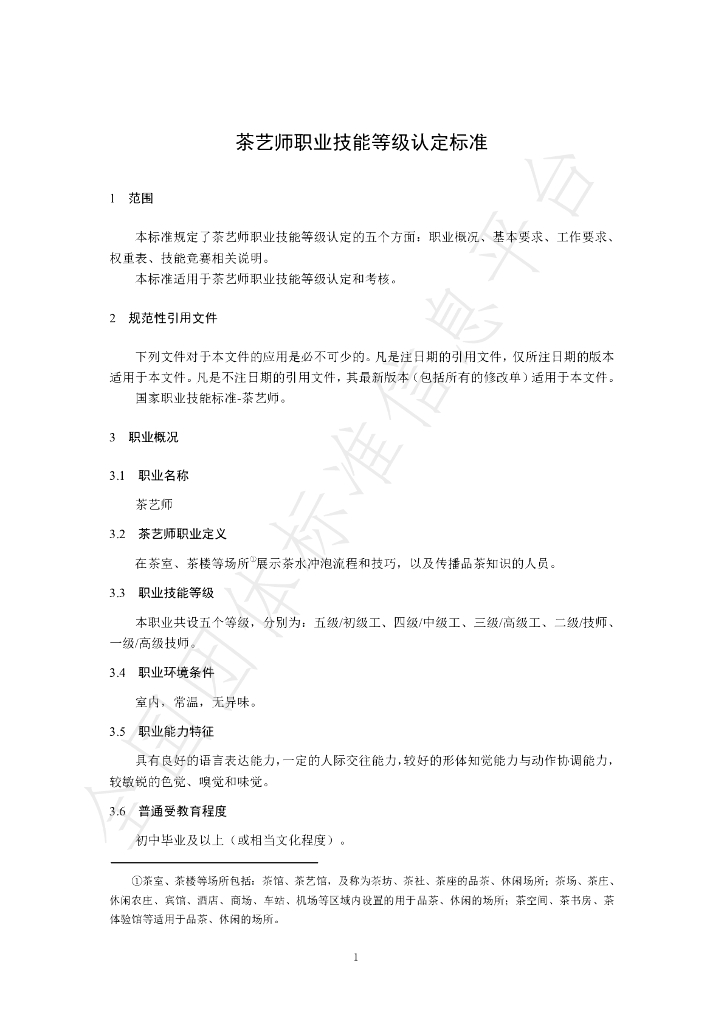 茶艺师职业技能等级认定标准

1 范围

本标准规定了茶艺师职业技能等级认定的五个方面：职业概况、基本要求、工作要求、权重表、技能竞赛相关说明。

本标准适用于茶艺师职业技能等级认定和考核。

2 规范性引用文件

下列文件对于本文件的应用是必不可少的。凡是注日期的引用文件，仅所注日期的版本适用于本文件。凡是不注日期的引用文件，其最新版本（包括所有的修改单）适用于本文件。

国家职业技能标准-茶艺师。

3 职业概况

3.1 职业名称

茶艺师

3.2 茶艺师职业定义

在茶室、茶楼等场所$^{①}$展示茶水冲泡流程和技巧，以及传播品茶知识的人员。

3.3 职业技能等级

本职业共设五个等级，分别为：五级/初级工、四级/中级工、三级/高级工、二级/技师、一级/高级技师。

3.4 职业环境条件

室内，常温，无异味。

3.5 职业能力特征

具有良好的语言表达能力，一定的人际交往能力，较好的形体知觉能力与动作协调能力，较敏锐的色觉、嗅觉和味觉。

3.6 普通受教育程度

初中毕业及以上（或相当文化程度）。

①茶室、茶楼等场所包括：茶馆、茶艺馆，及称为茶坊、茶社、茶座的品茶、休闲场所；茶场、茶庄、休闲农庄、宾馆、酒店、商场、车站、机场等区域内设置的用于品茶、休闲的场所；茶空间、茶书房、茶体验馆等适用于品茶、休闲的场所。

1

全国团体标准信息平台